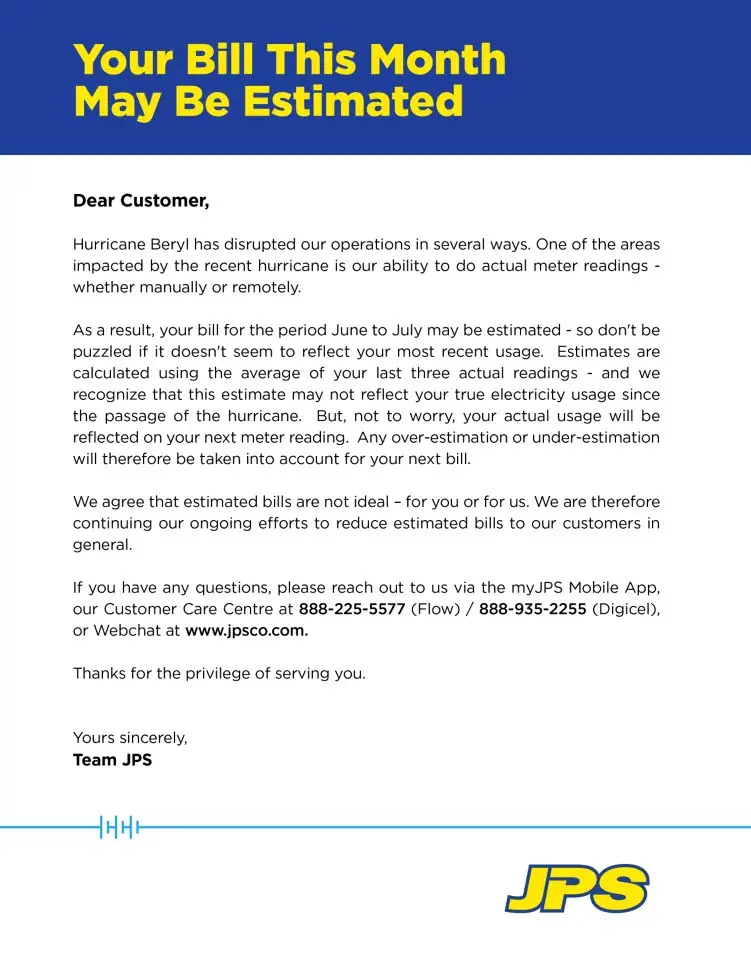 Your Bill This Month
May Be Estimated

Dear Customer,

Hurricane Beryl has disrupted our operations in several ways. One of the areas impacted by the recent hurricane is our ability to do actual meter readings - whether manually or remotely.

As a result, your bill for the period June to July may be estimated - so don't be puzzled if it doesn't seem to reflect your most recent usage. Estimates are calculated using the average of your last three actual readings - and we recognize that this estimate may not reflect your true electricity usage since the passage of the hurricane. But, not to worry, your actual usage will be reflected on your next meter reading. Any over-estimation or under-estimation will therefore be taken into account for your next bill.

We agree that estimated bills are not ideal – for you or for us. We are therefore continuing our ongoing efforts to reduce estimated bills to our customers in general.

If you have any questions, please reach out to us via the myJPS Mobile App, our Customer Care Centre at 888-225-5577 (Flow) / 888-935-2255 (Digicel), or Webchat at www.jpsco.com.

Thanks for the privilege of serving you.

Yours sincerely,
Team JPS

JPS